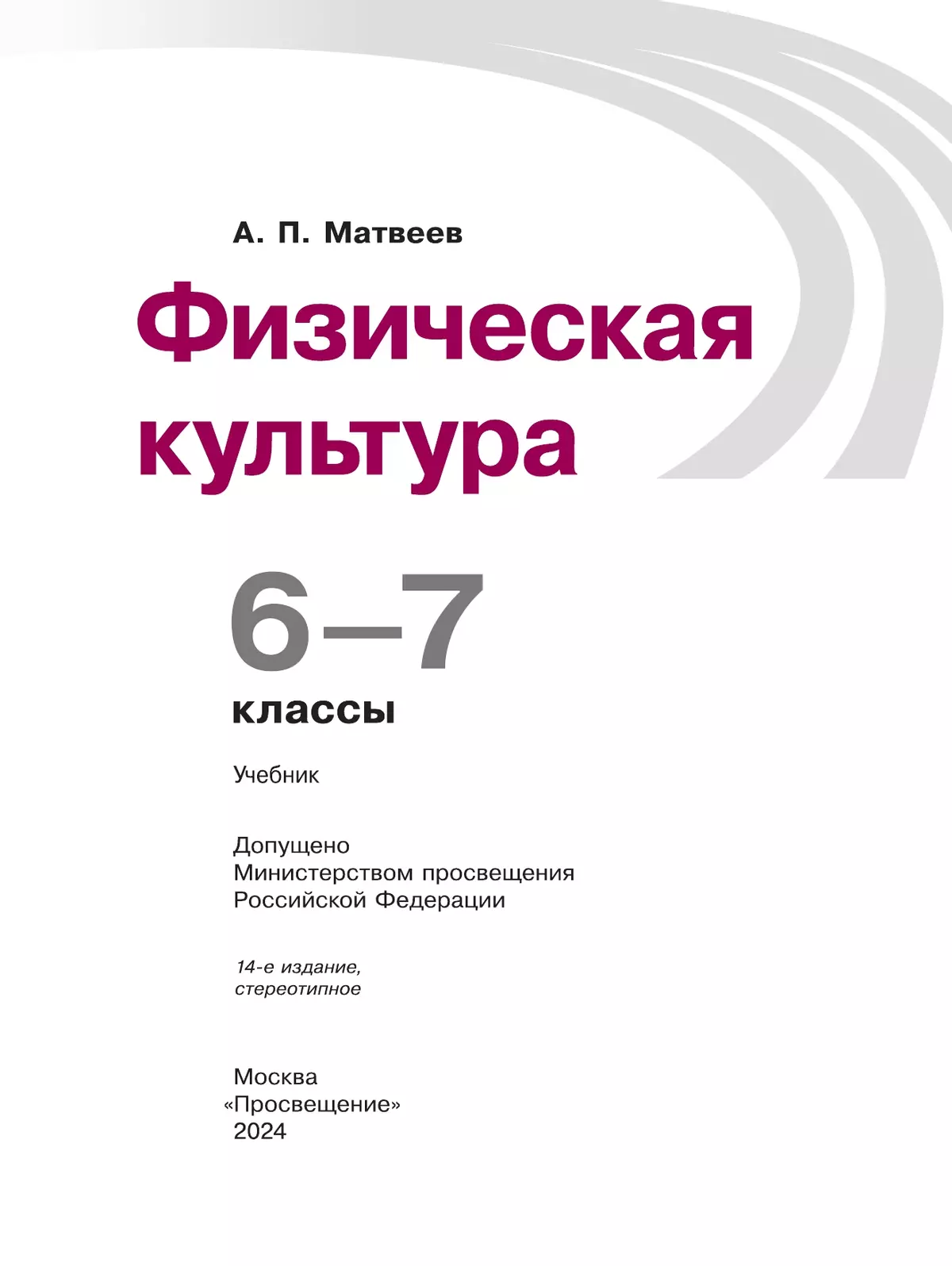 А. П. Матвеев

Физическая культура

6–7

классы

Учебник

Допущено
Министерством просвещения
Российской Федерации

14-е издание,
стереотипное

Москва
«Просвещение»
2024